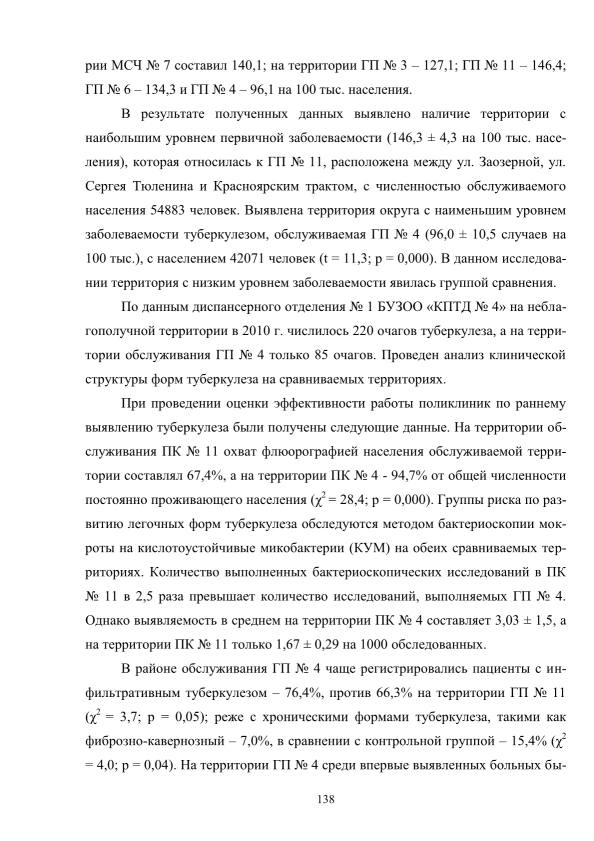 рии МСЧ № 7 составил 140,1; на территории ГП № 3 – 127,1; ГП № 11 – 146,4; ГП № 6 – 134,3 и ГП № 4 – 96,1 на 100 тыс. населения.

В результате полученных данных выявлено наличие территории с наибольшим уровнем первичной заболеваемости (146,3 ± 4,3 на 100 тыс. населения), которая относилась к ГП № 11, расположена между ул. Заозерной, ул. Сергея Тюленина и Красноярским трактом, с численностью обслуживаемого населения 54883 человек. Выявлена территория округа с наименьшим уровнем заболеваемости туберкулезом, обслуживаемая ГП № 4 (96,0 ± 10,5 случаев на 100 тыс.), с населением 42071 человек (t = 11,3; p = 0,000). В данном исследовании территория с низким уровнем заболеваемости явилась группой сравнения.

По данным диспансерного отделения № 1 БУЗОО «КПТД № 4» на неблагополучной территории в 2010 г. числилось 220 очагов туберкулеза, а на территории обслуживания ГП № 4 только 85 очагов. Проведен анализ клинической структуры форм туберкулеза на сравниваемых территориях.

При проведении оценки эффективности работы поликлиник по раннему выявлению туберкулеза были получены следующие данные. На территории обслуживания ПК № 11 охват флюорографией населения обслуживаемой территории составлял 67,4%, а на территории ПК № 4 - 94,7% от общей численности постоянно проживающего населения ($\chi^2$ = 28,4; p = 0,000). Группы риска по развитию легочных форм туберкулеза обследуются методом бактериоскопии мокроты на кислотоустойчивые микобактерии (КУМ) на обеих сравниваемых территориях. Количество выполненных бактериоскопических исследований в ПК № 11 в 2,5 раза превышает количество исследований, выполняемых ГП № 4. Однако выявляемость в среднем на территории ПК № 4 составляет 3,03 ± 1,5, а на территории ПК № 11 только 1,67 ± 0,29 на 1000 обследованных.

В районе обслуживания ГП № 4 чаще регистрировались пациенты с инфильтративным туберкулезом – 76,4%, против 66,3% на территории ГП № 11 ($\chi^2$ = 3,7; p = 0,05); реже с хроническими формами туберкулеза, такими как фиброзно-кавернозный – 7,0%, в сравнении с контрольной группой – 15,4% ($\chi^2$ = 4,0; p = 0,04). На территории ГП № 4 среди впервые выявленных больных бы-

138